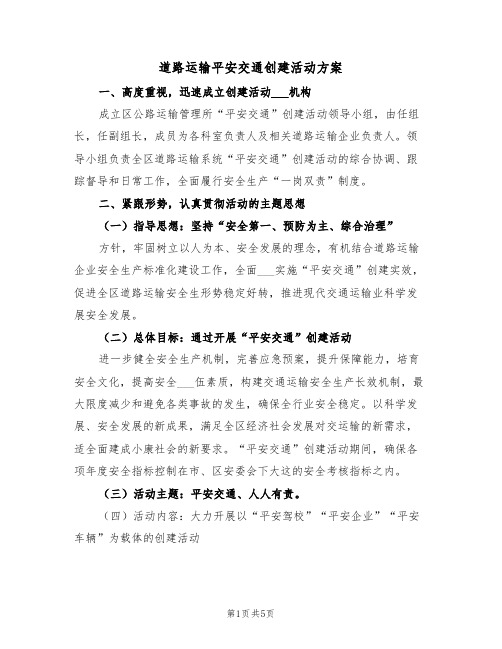 道路运输平安交通创建活动方案

一、高度重视，迅速成立创建活动___机构

成立区公路运输管理所“平安交通”创建活动领导小组，由任组长，任副组长，成员为各科室负责人及相关道路运输企业负责人。领导小组负责全区道路运输系统“平安交通”创建活动的综合协调、跟踪督导和日常工作，全面履行安全生产“一岗双责”制度。

二、紧跟形势，认真贯彻活动的主题思想

（一）指导思想：坚持“安全第一、预防为主、综合治理”

方针，牢固树立以人为本、安全发展的理念，有机结合道路运输企业安全生产标准化建设工作，全面___实施“平安交通”创建实效，促进全区道路运输安全生形势稳定好转，推进现代交通运输业科学发展安全发展。

（二）总体目标：通过开展“平安交通”创建活动

进一步健全安全生产机制，完善应急预案，提升保障能力，培育安全文化，提高安全___伍素质，构建交通运输安全生产长效机制，最大限度减少和避免各类事故的发生，确保全行业安全稳定。以科学发展、安全发展的新成果，满足全区经济社会发展对交运输的新需求，适全面建成小康社会的新要求。“平安交通”创建活动期间，确保各项年度安全指标控制在市、区安委会下大这的安全考核指标之内。

（三）活动主题：平安交通、人人有责。

（四）活动内容：大力开展以“平安驾校”“平安企业”“平安车辆”为载体的创建活动

第1页 共5页